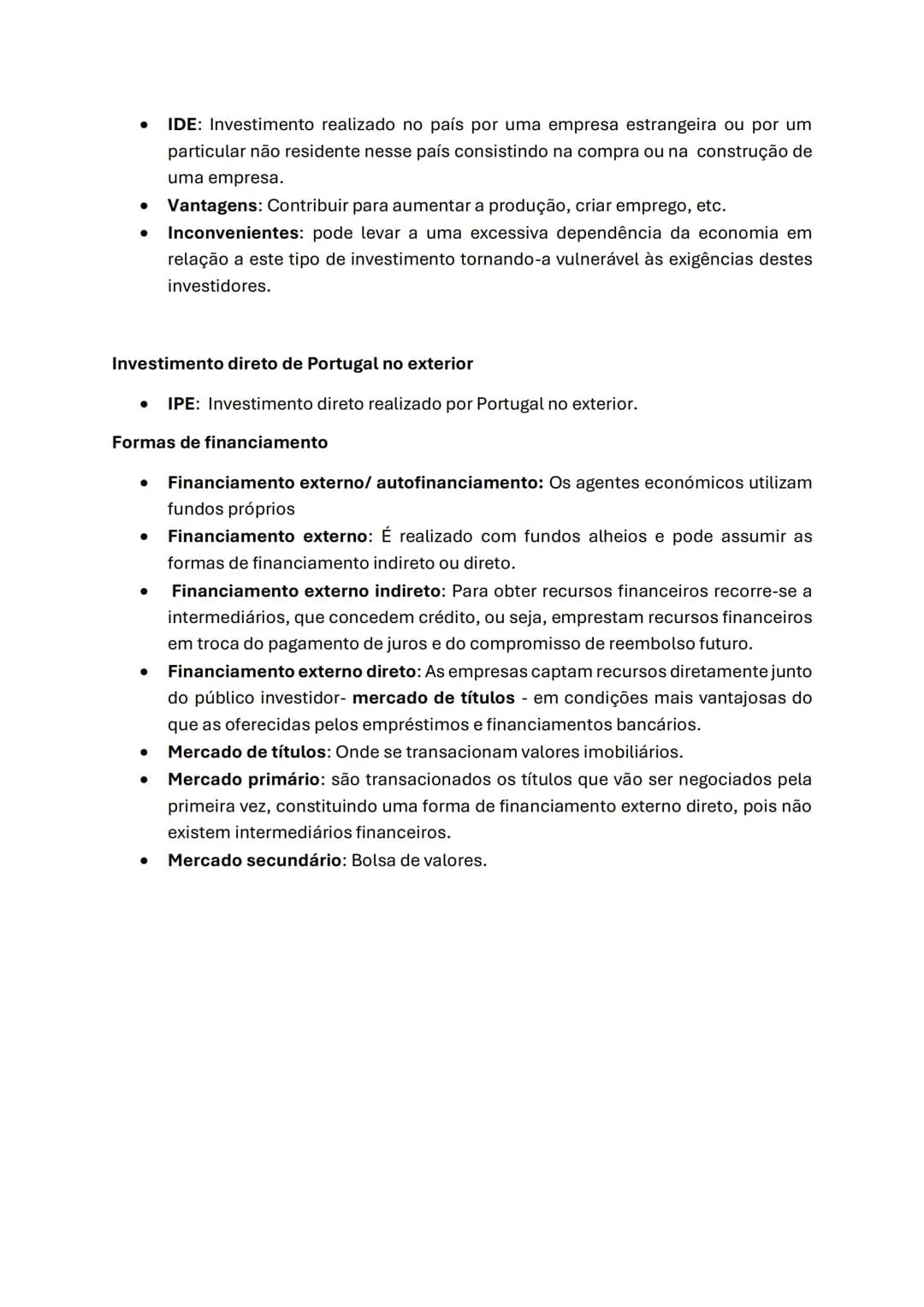 • IDE: Investimento realizado no país por uma empresa estrangeira ou por um particular não residente nesse país consistindo na compra ou na construção de uma empresa.
• Vantagens: Contribuir para aumentar a produção, criar emprego, etc.
• Inconvenientes: pode levar a uma excessiva dependência da economia em relação a este tipo de investimento tornando-a vulnerável às exigências destes investidores.

Investimento direto de Portugal no exterior

• IPE: Investimento direto realizado por Portugal no exterior.

Formas de financiamento

• Financiamento externo/ autofinanciamento: Os agentes económicos utilizam fundos próprios
• Financiamento externo: É realizado com fundos alheios e pode assumir as formas de financiamento indireto ou direto.
• Financiamento externo indireto: Para obter recursos financeiros recorre-se a intermediários, que concedem crédito, ou seja, emprestam recursos financeiros em troca do pagamento de juros e do compromisso de reembolso futuro.
• Financiamento externo direto: As empresas captam recursos diretamente junto do público investidor- mercado de títulos - em condições mais vantajosas do que as oferecidas pelos empréstimos e financiamentos bancários.
• Mercado de títulos: Onde se transacionam valores imobiliários.
• Mercado primário: são transacionados os títulos que vão ser negociados pela primeira vez, constituindo uma forma de financiamento externo direto, pois não existem intermediários financeiros.
• Mercado secundário: Bolsa de valores.